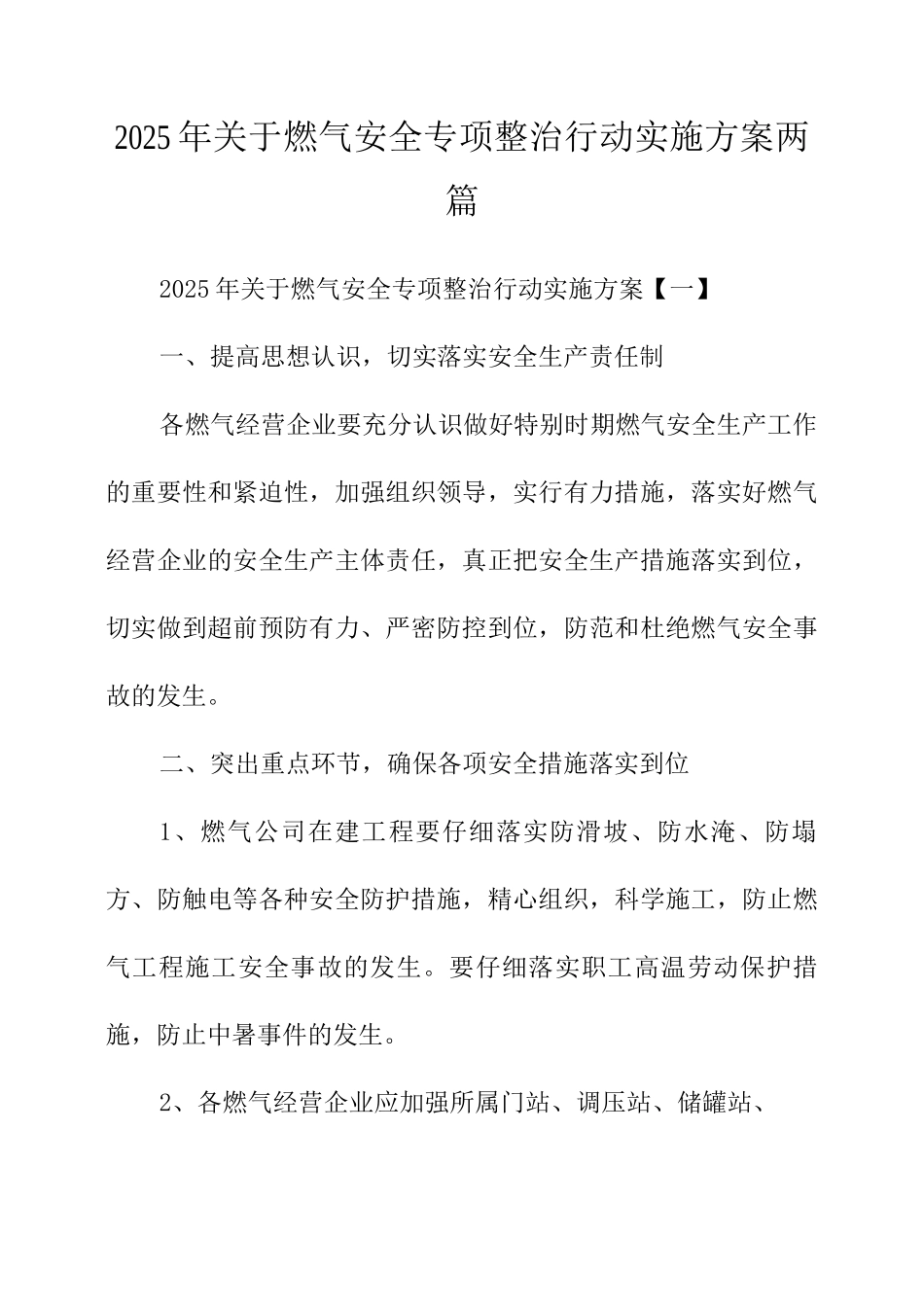 2025年关于燃气安全专项整治行动实施方案两篇

2025年关于燃气安全专项整治行动实施方案【一】

一、提高思想认识，切实落实安全生产责任制

各燃气经营企业要充分认识做好特别时期燃气安全生产工作的重要性和紧迫性，加强组织领导，实行有力措施，落实好燃气经营企业的安全生产主体责任，真正把安全生产措施落实到位，切实做到超前预防有力、严密防控到位，防范和杜绝燃气安全事故的发生。

二、突出重点环节，确保各项安全措施落实到位

1、燃气公司在建工程要仔细落实防滑坡、防水淹、防塌方、防触电等各种安全防护措施，精心组织，科学施工，防止燃气工程施工安全事故的发生。要仔细落实职工高温劳动保护措施，防止中暑事件的发生。

2、各燃气经营企业应加强所属门站、调压站、储罐站、